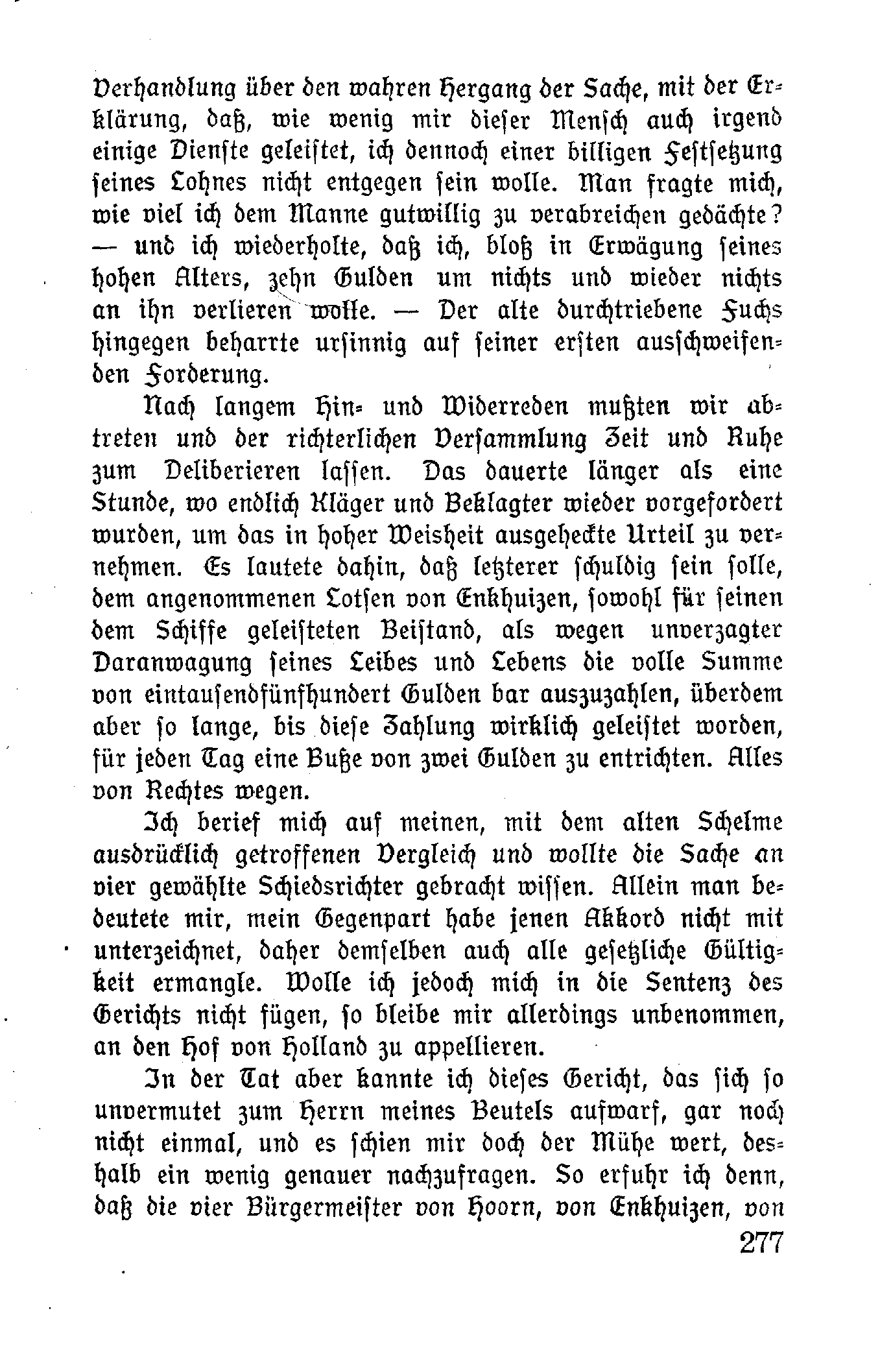 Verhandlung über den wahren Hergang der Sache, mit der Erklärung, daß, wie wenig mir dieser Mensch auch irgend einige Dienste geleistet, ich dennoch einer billigen Festsetzung seines Lohnes nicht entgegen sein wolle. Man fragte mich, wie viel ich dem Manne gutwillig zu verabreichen gedächte? — und ich wiederholte, daß ich, bloß in Erwägung seines hohen Alters, zehn Gulden um nichts und wieder nichts an ihn verlieren wolle. — Der alte durchtriebene Fuchs hingegen beharrte ursinnig auf seiner ersten ausschweifenden Forderung.

Nach langem Hin- und Widerreden mußten wir abtreten und der richterlichen Versammlung Zeit und Ruhe zum Deliberieren lassen. Das dauerte länger als eine Stunde, wo endlich Kläger und Beklagter wieder vorgefordert wurden, um das in hoher Weisheit ausgeheckte Urteil zu vernehmen. Es lautete dahin, daß letzterer schuldig sein solle, dem angenommenen Lotsen von Enkhuizen, sowohl für seinen dem Schiffe geleisteten Beistand, als wegen unverzagter Daranwagung seines Leibes und Lebens die volle Summe von eintausendfünfhundert Gulden bar auszuzahlen, überdem aber so lange, bis diese Zahlung wirklich geleistet worden, für jeden Tag eine Buße von zwei Gulden zu entrichten. Alles von Rechtes wegen.

Ich berief mich auf meinen, mit dem alten Schelme ausdrücklich getroffenen Vergleich und wollte die Sache an vier gewählte Schiedsrichter gebracht wissen. Allein man bedeutete mir, mein Gegenpart habe jenen Akkord nicht mit unterzeichnet, daher demselben auch alle gesetzliche Gültigkeit ermangle. Wolle ich jedoch mich in die Sentenz des Gerichts nicht fügen, so bleibe mir allerdings unbenommen, an den Hof von Holland zu appellieren.

In der Tat aber kannte ich dieses Gericht, das sich so unvermutet zum Herrn meines Beutels aufwarf, gar noch nicht einmal, und es schien mir doch der Mühe wert, deshalb ein wenig genauer nachzufragen. So erfuhr ich denn, daß die vier Bürgermeister von Hoorn, von Enkhuizen, von

277